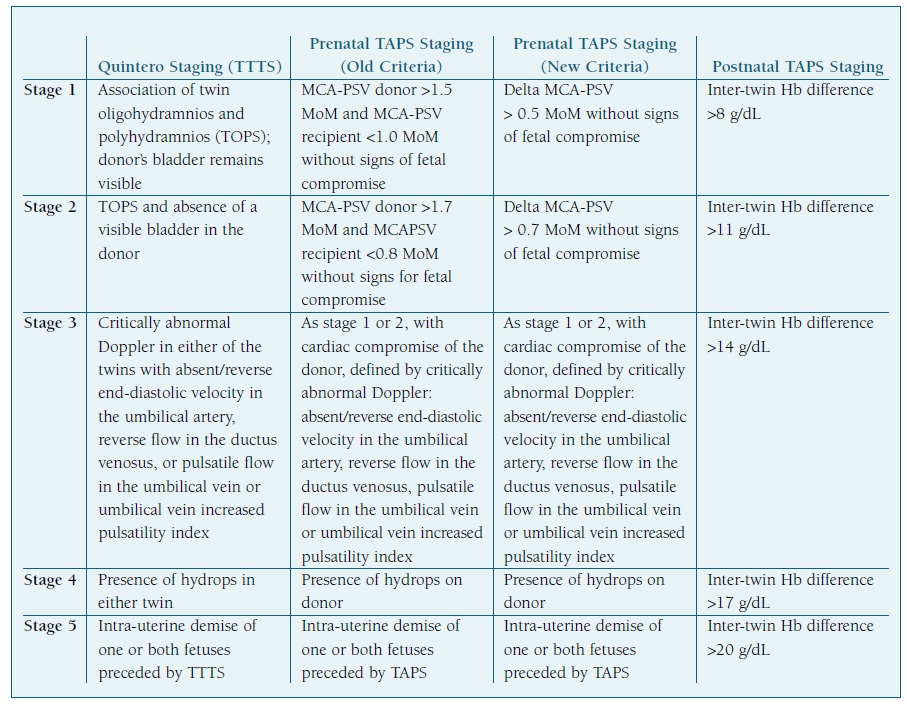 | | Quintero Staging (TTTS) | Prenatal TAPS Staging (Old Criteria) | Prenatal TAPS Staging (New Criteria) | Postnatal TAPS Staging |
|---|---|---|---|---|
| Stage 1 | Association of twin oligohydramnios and polyhydramnios (TOPS); donor's bladder remains visible | MCA-PSV donor >1.5 MoM and MCA-PSV recipient <1.0 MoM without signs of fetal compromise | Delta MCA-PSV > 0.5 MoM without signs of fetal compromise | Inter-twin Hb difference >8 g/dL |
| Stage 2 | TOPS and absence of a visible bladder in the donor | MCA-PSV donor >1.7 MoM and MCAPSV recipient <0.8 MoM without signs for fetal compromise | Delta MCA-PSV > 0.7 MoM without signs of fetal compromise | Inter-twin Hb difference >11 g/dL |
| Stage 3 | Critically abnormal Doppler in either of the twins with absent/reverse end-diastolic velocity in the umbilical artery, reverse flow in the ductus venosus, or pulsatile flow in the umbilical vein or umbilical vein increased pulsatility index | As stage 1 or 2, with cardiac compromise of the donor, defined by critically abnormal Doppler: absent/reverse end-diastolic velocity in the umbilical artery, reverse flow in the ductus venosus, pulsatile flow in the umbilical vein or umbilical vein increased pulsatility index | As stage 1 or 2, with cardiac compromise of the donor, defined by critically abnormal Doppler: absent/reverse end-diastolic velocity in the umbilical artery, reverse flow in the ductus venosus, pulsatile flow in the umbilical vein or umbilical vein increased pulsatility index | Inter-twin Hb difference >14 g/dL |
| Stage 4 | Presence of hydrops in either twin | Presence of hydrops on donor | Presence of hydrops on donor | Inter-twin Hb difference >17 g/dL |
| Stage 5 | Intra-uterine demise of one or both fetuses preceded by TTTS | Intra-uterine demise of one or both fetuses preceded by TAPS | Intra-uterine demise of one or both fetuses preceded by TAPS | Inter-twin Hb difference >20 g/dL |